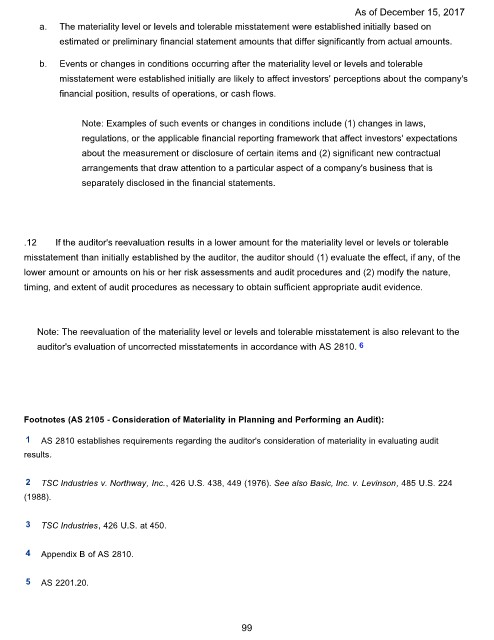 As of December 15, 2017

a. The materiality level or levels and tolerable misstatement were established initially based on estimated or preliminary financial statement amounts that differ significantly from actual amounts.

b. Events or changes in conditions occurring after the materiality level or levels and tolerable misstatement were established initially are likely to affect investors' perceptions about the company's financial position, results of operations, or cash flows.

Note: Examples of such events or changes in conditions include (1) changes in laws, regulations, or the applicable financial reporting framework that affect investors' expectations about the measurement or disclosure of certain items and (2) significant new contractual arrangements that draw attention to a particular aspect of a company's business that is separately disclosed in the financial statements.

.12 If the auditor's reevaluation results in a lower amount for the materiality level or levels or tolerable misstatement than initially established by the auditor, the auditor should (1) evaluate the effect, if any, of the lower amount or amounts on his or her risk assessments and audit procedures and (2) modify the nature, timing, and extent of audit procedures as necessary to obtain sufficient appropriate audit evidence.

Note: The reevaluation of the materiality level or levels and tolerable misstatement is also relevant to the auditor's evaluation of uncorrected misstatements in accordance with AS 2810. 6

Footnotes (AS 2105 - Consideration of Materiality in Planning and Performing an Audit):

1 AS 2810 establishes requirements regarding the auditor's consideration of materiality in evaluating audit results.

2 TSC Industries v. Northway, Inc., 426 U.S. 438, 449 (1976). See also Basic, Inc. v. Levinson, 485 U.S. 224 (1988).

3 TSC Industries, 426 U.S. at 450.

4 Appendix B of AS 2810.

5 AS 2201.20.

99